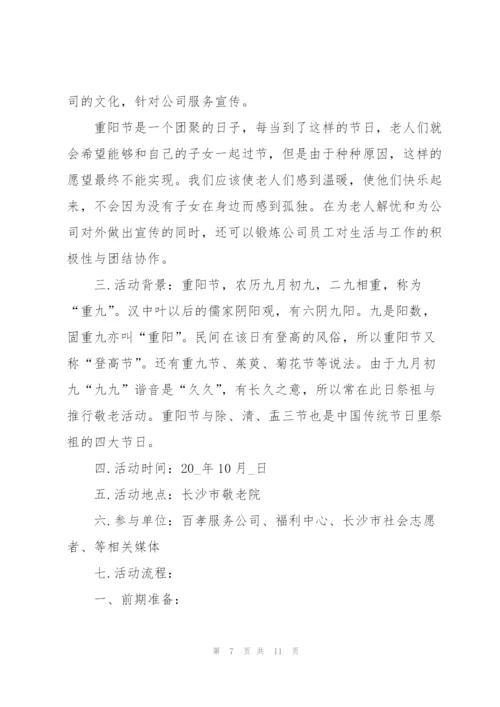 司的文化，针对公司服务宣传。

重阳节是一个团聚的日子，每当到了这样的节日，老人们就会希望能够和自己的子女一起过节，但是由于种种原因，这样的愿望最终不能实现。我们应该使老人们感到温暖，使他们快乐起来，不会因为没有子女在身边而感到孤独。在为老人解忧和为公司对外做出宣传的同时，还可以锻炼公司员工对生活与工作的积极性与团结协作。

三. 活动背景：重阳节，农历九月初九，二九相重，称为“重九”。汉中叶以后的儒家阴阳观，有六阴九阳。九是阳数，固重九亦叫“重阳”。民间在该日有登高的风俗，所以重阳节又称“登高节”。还有重九节、茱萸、菊花节等说法。由于九月初九“九九”谐音是“久久”，有长久之意，所以常在此日祭祖与推行敬老活动。重阳节与除、清、盂三节也是中国传统节日里祭祖的四大节日。

四. 活动时间：20_年 10 月_日

五. 活动地点：长沙市敬老院

六. 参与单位：百孝服务公司、福利中心、长沙市社会志愿者、等相关媒体

七. 活动流程：

一、前期准备：

第 7 页 共 11 页